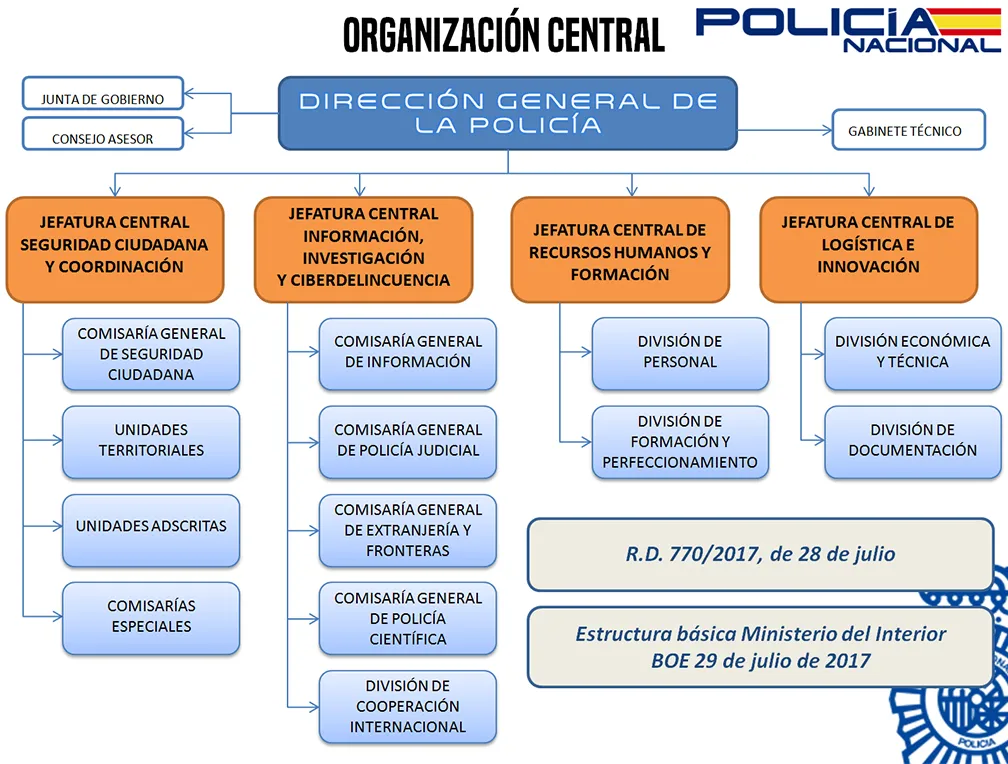 ORGANIZACIÓN CENTRAL

POLICÍA NACIONAL

JUNTA DE GOBIERNO

CONSEJO ASESOR

DIRECCIÓN GENERAL DE LA POLICÍA

GABINETE TÉCNICO

JEFATURA CENTRAL SEGURIDAD CIUDADANA Y COORDINACIÓN

COMISARÍA GENERAL DE SEGURIDAD CIUDADANA

UNIDADES TERRITORIALES

UNIDADES ADSCRITAS

COMISARÍAS ESPECIALES

JEFATURA CENTRAL INFORMACIÓN, INVESTIGACIÓN Y CIBERDELINCUENCIA

COMISARÍA GENERAL DE INFORMACIÓN

COMISARÍA GENERAL DE POLICÍA JUDICIAL

COMISARÍA GENERAL DE EXTRANJERÍA Y FRONTERAS

COMISARÍA GENERAL DE POLICÍA CIENTÍFICA

DIVISIÓN DE COOPERACIÓN INTERNACIONAL

JEFATURA CENTRAL DE RECURSOS HUMANOS Y FORMACIÓN

DIVISIÓN DE PERSONAL

DIVISIÓN DE FORMACIÓN Y PERFECCIONAMIENTO

JEFATURA CENTRAL DE LOGÍSTICA E INNOVACIÓN

DIVISIÓN ECONÓMICA Y TÉCNICA

DIVISIÓN DE DOCUMENTACIÓN

R.D. 770/2017, de 28 de julio

Estructura básica Ministerio del Interior BOE 29 de julio de 2017

POLICIA